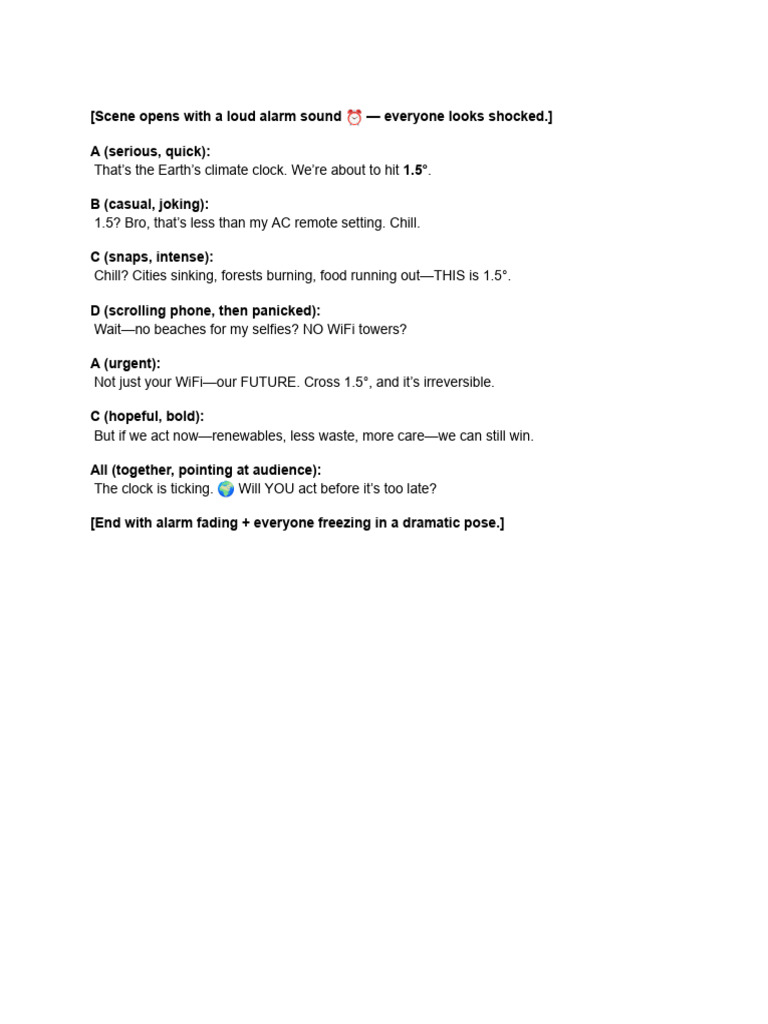 [Scene opens with a loud alarm sound ⏰ — everyone looks shocked.]

A (serious, quick):
That's the Earth's climate clock. We're about to hit 1.5°.

B (casual, joking):
1.5? Bro, that's less than my AC remote setting. Chill.

C (snaps, intense):
Chill? Cities sinking, forests burning, food running out—THIS is 1.5°.

D (scrolling phone, then panicked):
Wait—no beaches for my selfies? NO WiFi towers?

A (urgent):
Not just your WiFi—our FUTURE. Cross 1.5°, and it's irreversible.

C (hopeful, bold):
But if we act now—renewables, less waste, more care—we can still win.

All (together, pointing at audience):
The clock is ticking. 🌍 Will YOU act before it's too late?

[End with alarm fading + everyone freezing in a dramatic pose.]